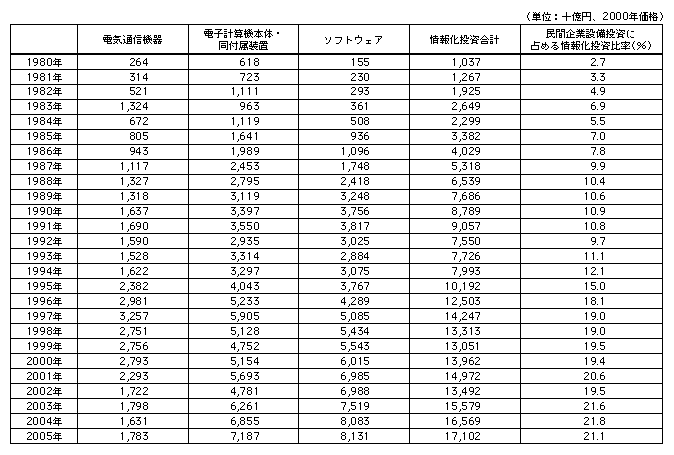 （単位：十億円、2000年価格）

|  | 電気通信機器 | 電子計算機本体・同付属装置 | ソフトウェア | 情報化投資合計 | 民間企業設備投資に占める情報化投資比率(%) |
|---|---|---|---|---|---|
| 1980年 | 264 | 618 | 155 | 1,037 | 2.7 |
| 1981年 | 314 | 723 | 230 | 1,267 | 3.3 |
| 1982年 | 521 | 1,111 | 293 | 1,925 | 4.9 |
| 1983年 | 1,324 | 963 | 361 | 2,649 | 6.9 |
| 1984年 | 672 | 1,119 | 508 | 2,299 | 5.5 |
| 1985年 | 805 | 1,641 | 936 | 3,382 | 7.0 |
| 1986年 | 943 | 1,989 | 1,096 | 4,029 | 7.8 |
| 1987年 | 1,117 | 2,453 | 1,748 | 5,318 | 9.9 |
| 1988年 | 1,327 | 2,795 | 2,418 | 6,539 | 10.4 |
| 1989年 | 1,318 | 3,119 | 3,248 | 7,686 | 10.6 |
| 1990年 | 1,637 | 3,397 | 3,756 | 8,789 | 10.9 |
| 1991年 | 1,690 | 3,550 | 3,817 | 9,057 | 10.8 |
| 1992年 | 1,590 | 2,935 | 3,025 | 7,550 | 9.7 |
| 1993年 | 1,528 | 3,314 | 2,884 | 7,726 | 11.1 |
| 1994年 | 1,622 | 3,297 | 3,075 | 7,993 | 12.1 |
| 1995年 | 2,382 | 4,043 | 3,767 | 10,192 | 15.0 |
| 1996年 | 2,981 | 5,233 | 4,289 | 12,503 | 18.1 |
| 1997年 | 3,257 | 5,905 | 5,085 | 14,247 | 19.0 |
| 1998年 | 2,751 | 5,128 | 5,434 | 13,313 | 19.0 |
| 1999年 | 2,756 | 4,752 | 5,543 | 13,051 | 19.5 |
| 2000年 | 2,793 | 5,154 | 6,015 | 13,962 | 19.4 |
| 2001年 | 2,293 | 5,693 | 6,985 | 14,972 | 20.6 |
| 2002年 | 1,722 | 4,781 | 6,988 | 13,492 | 19.5 |
| 2003年 | 1,798 | 6,261 | 7,519 | 15,579 | 21.6 |
| 2004年 | 1,631 | 6,855 | 8,083 | 16,569 | 21.8 |
| 2005年 | 1,783 | 7,187 | 8,131 | 17,102 | 21.1 |